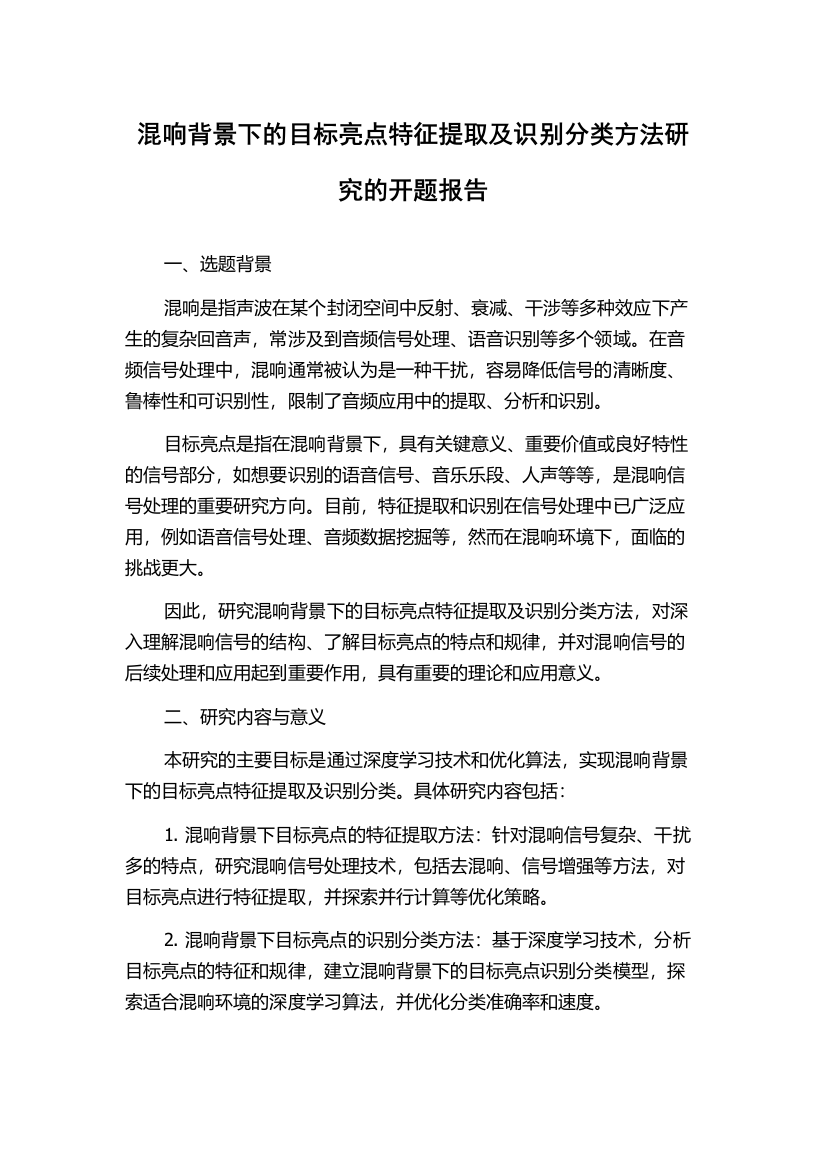 混响背景下的目标亮点特征提取及识别分类方法研究的开题报告

一、选题背景

混响是指声波在某个封闭空间中反射、衰减、干涉等多种效应下产生的复杂回音声，常涉及到音频信号处理、语音识别等多个领域。在音频信号处理中，混响通常被认为是一种干扰，容易降低信号的清晰度、鲁棒性和可识别性，限制了音频应用中的提取、分析和识别。

目标亮点是指在混响背景下，具有关键意义、重要价值或良好特性的信号部分，如想要识别的语音信号、音乐乐段、人声等等，是混响信号处理的重要研究方向。目前，特征提取和识别在信号处理中已广泛应用，例如语音信号处理、音频数据挖掘等，然而在混响环境下，面临的挑战更大。

因此，研究混响背景下的目标亮点特征提取及识别分类方法，对深入理解混响信号的结构、了解目标亮点的特点和规律，并对混响信号的后续处理和应用起到重要作用，具有重要的理论和应用意义。

二、研究内容与意义

本研究的主要目标是通过深度学习技术和优化算法，实现混响背景下的目标亮点特征提取及识别分类。具体研究内容包括：

1. 混响背景下目标亮点的特征提取方法：针对混响信号复杂、干扰多的特点，研究混响信号处理技术，包括去混响、信号增强等方法，对目标亮点进行特征提取，并探索并行计算等优化策略。

2. 混响背景下目标亮点的识别分类方法：基于深度学习技术，分析目标亮点的特征和规律，建立混响背景下的目标亮点识别分类模型，探索适合混响环境的深度学习算法，并优化分类准确率和速度。